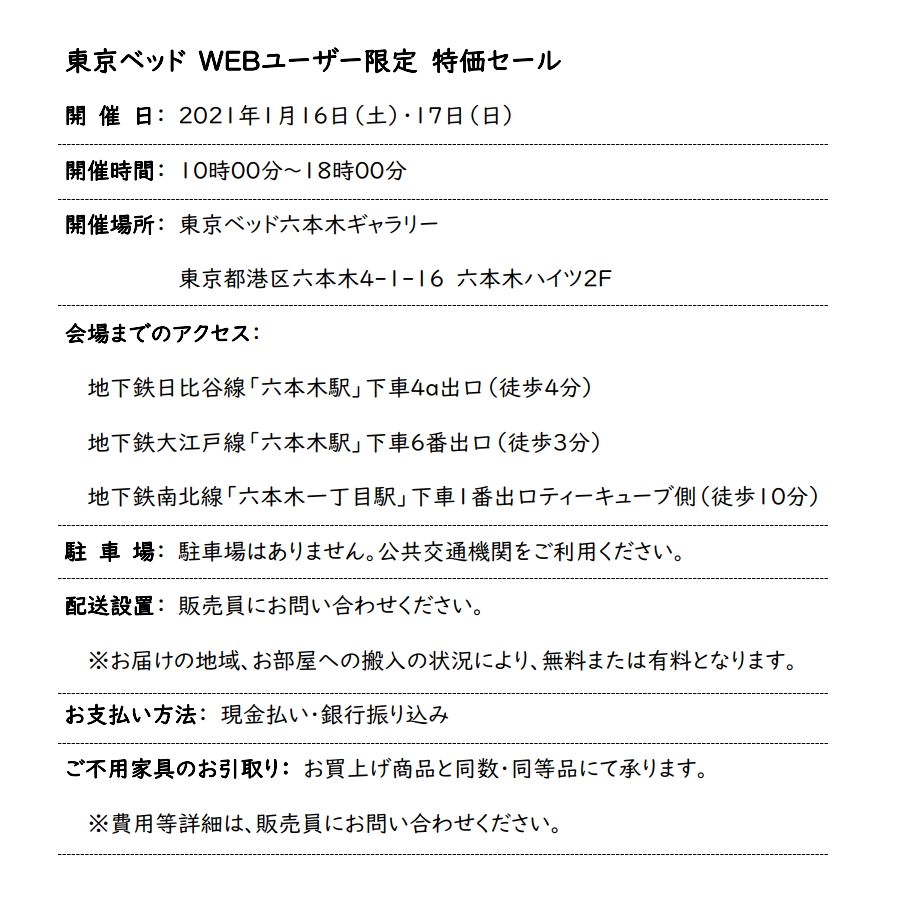 東京ベッド WEBユーザー限定 特価セール

開 催 日： 2021年1月16日（土）・17日（日）

開催時間： 10時00分～18時00分

開催場所： 東京ベッド六本木ギャラリー

東京都港区六本木4-1-16 六本木ハイツ2F

会場までのアクセス：

地下鉄日比谷線「六本木駅」下車4a出口（徒歩4分）

地下鉄大江戸線「六本木駅」下車6番出口（徒歩3分）

地下鉄南北線「六本木一丁目駅」下車1番出口ティーキューブ側（徒歩10分）

駐 車 場： 駐車場はありません。公共交通機関をご利用ください。

配送設置： 販売員にお問い合わせください。

※お届けの地域、お部屋への搬入の状況により、無料または有料となります。

お支払い方法： 現金払い・銀行振り込み

ご不用家具のお引取り： お買上げ商品と同数・同等品にて承ります。

※費用等詳細は、販売員にお問い合わせください。